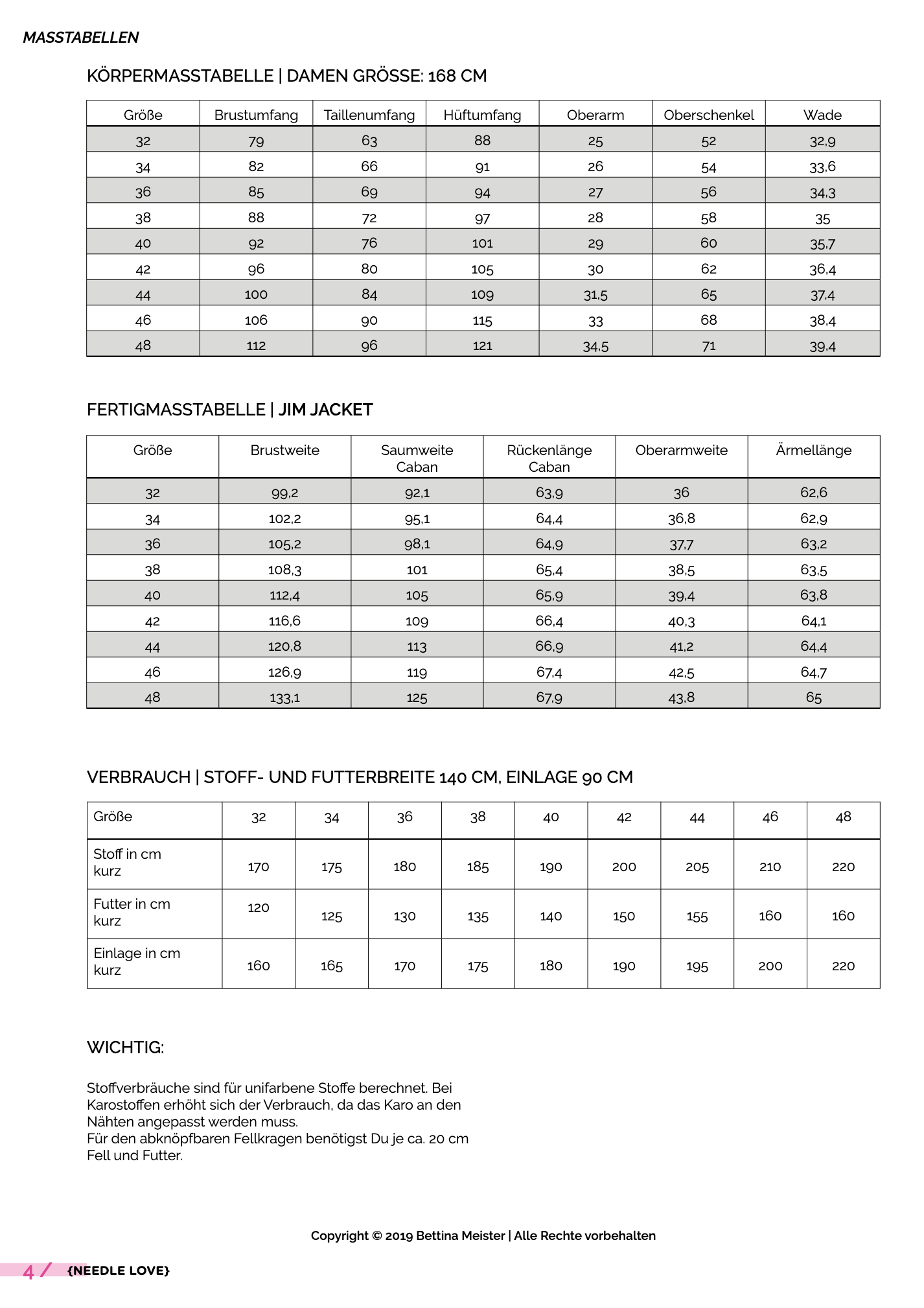 MASSTABELLEN

KÖRPERMASSTABELLE | DAMEN GRÖSSE: 168 CM

| Größe | Brustumfang | Taillenumfang | Hüftumfang | Oberarm | Oberschenkel | Wade |
|---|---|---|---|---|---|---|
| 32 | 79 | 63 | 88 | 25 | 52 | 32,9 |
| 34 | 82 | 66 | 91 | 26 | 54 | 33,6 |
| 36 | 85 | 69 | 94 | 27 | 56 | 34,3 |
| 38 | 88 | 72 | 97 | 28 | 58 | 35 |
| 40 | 92 | 76 | 101 | 29 | 60 | 35,7 |
| 42 | 96 | 80 | 105 | 30 | 62 | 36,4 |
| 44 | 100 | 84 | 109 | 31,5 | 65 | 37,4 |
| 46 | 106 | 90 | 115 | 33 | 68 | 38,4 |
| 48 | 112 | 96 | 121 | 34,5 | 71 | 39,4 |

FERTIGMASSTABELLE | JIM JACKET

| Größe | Brustweite | Saumweite Caban | Rückenlänge Caban | Oberarmweite | Ärmellänge |
|---|---|---|---|---|---|
| 32 | 99,2 | 92,1 | 63,9 | 36 | 62,6 |
| 34 | 102,2 | 95,1 | 64,4 | 36,8 | 62,9 |
| 36 | 105,2 | 98,1 | 64,9 | 37,7 | 63,2 |
| 38 | 108,3 | 101 | 65,4 | 38,5 | 63,5 |
| 40 | 112,4 | 105 | 65,9 | 39,4 | 63,8 |
| 42 | 116,6 | 109 | 66,4 | 40,3 | 64,1 |
| 44 | 120,8 | 113 | 66,9 | 41,2 | 64,4 |
| 46 | 126,9 | 119 | 67,4 | 42,5 | 64,7 |
| 48 | 133,1 | 125 | 67,9 | 43,8 | 65 |

VERBRAUCH | STOFF- UND FUTTERBREITE 140 CM, EINLAGE 90 CM

| Größe | 32 | 34 | 36 | 38 | 40 | 42 | 44 | 46 | 48 |
|---|---|---|---|---|---|---|---|---|---|
| Stoff in cm kurz | 170 | 175 | 180 | 185 | 190 | 200 | 205 | 210 | 220 |
| Futter in cm kurz | 120 | 125 | 130 | 135 | 140 | 150 | 155 | 160 | 160 |
| Einlage in cm kurz | 160 | 165 | 170 | 175 | 180 | 190 | 195 | 200 | 220 |

WICHTIG:

Stoffverbräuche sind für unifarbene Stoffe berechnet. Bei Karostoffen erhöht sich der Verbrauch, da das Karo an den Nähten angepasst werden muss.
Für den abknöpfbaren Fellkragen benötigst Du je ca. 20 cm Fell und Futter.

Copyright © 2019 Bettina Meister | Alle Rechte vorbehalten

4 / {NEEDLE LOVE}